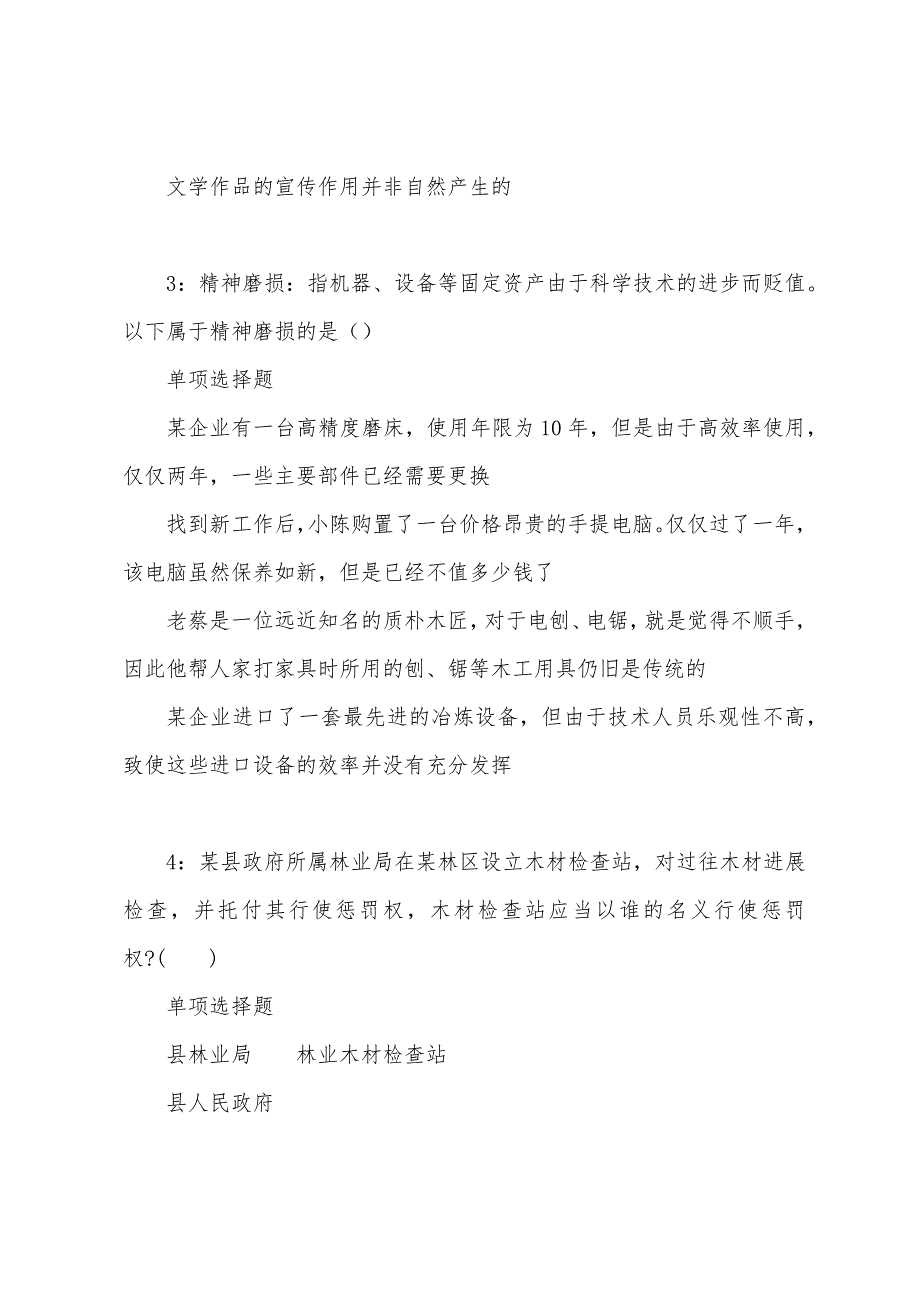 文学作品的宣传作用并非自然产生的

3：精神磨损：指机器、设备等固定资产由于科学技术的进步而贬值。以下属于精神磨损的是（）

单项选择题

某企业有一台高精度磨床，使用年限为10年，但是由于高效率使用，仅仅两年，一些主要部件已经需要更换

找到新工作后，小陈购置了一台价格昂贵的手提电脑。仅仅过了一年，该电脑虽然保养如新，但是已经不值多少钱了

老蔡是一位远近知名的质朴木匠，对于电刨、电锯，就是觉得不顺手，因此他帮人家打家具时所用的刨、锯等木工用具仍旧是传统的

某企业进口了一套最先进的冶炼设备，但由于技术人员乐观性不高，致使这些进口设备的效率并没有充分发挥

4：某县政府所属林业局在某林区设立木材检查站，对过往木材进展检查，并托付其行使惩罚权，木材检查站应当以谁的名义行使惩罚权?(　　)

单项选择题

县林业局　　林业木材检查站

县人民政府